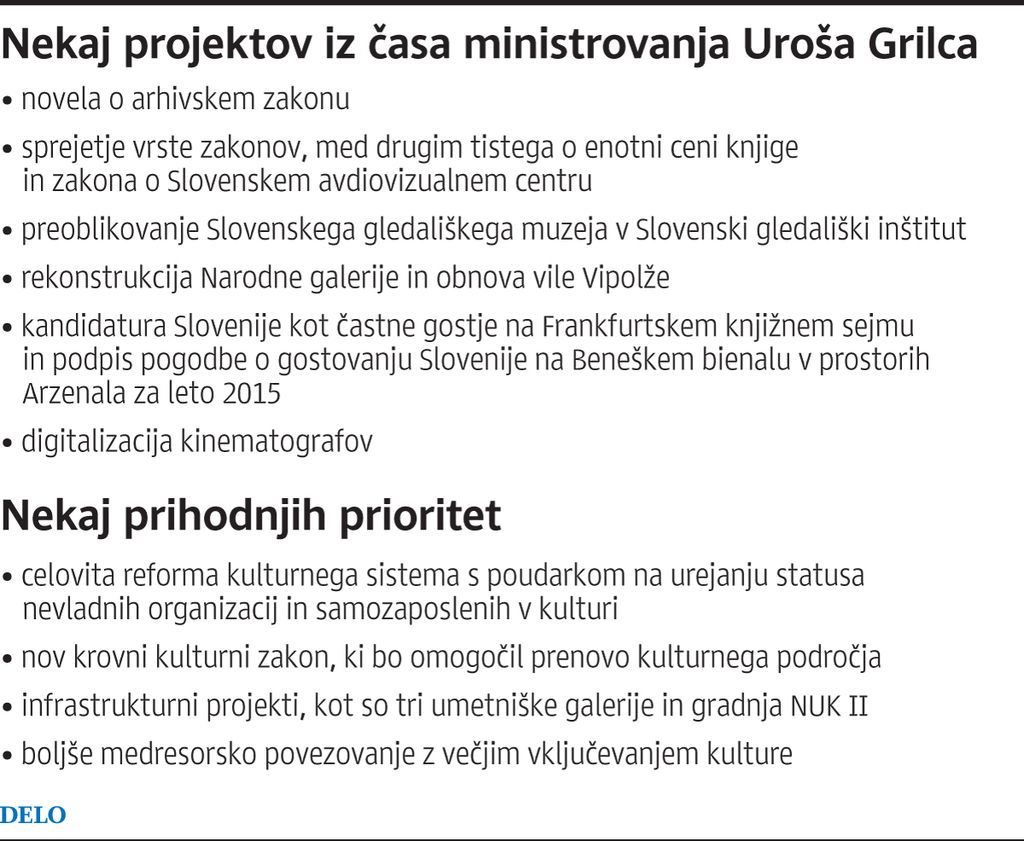 Nekaj projektov iz časa ministrovanja Uroša Grilca

• novela o arhivskem zakonu

• sprejetje vrste zakonov, med drugim tistega o enotni ceni knjige in zakona o Slovenskem avdiovizualnem centru

• preoblikovanje Slovenskega gledališkega muzeja v Slovenski gledališki inštitut

• rekonstrukcija Narodne galerije in obnova vile Vipolže

• kandidatura Slovenije kot častne gostje na Frankfurtskem knjižnem sejmu in podpis pogodbe o gostovanju Slovenije na Beneškem bienalu v prostorih Arzenala za leto 2015

• digitalizacija kinematografov

Nekaj prihodnjih prioritet

• celovita reforma kulturnega sistema s poudarkom na urejanju statusa nevladnih organizacij in samozaposlenih v kulturi

• nov krovni kulturni zakon, ki bo omogočil prenovo kulturnega področja

• infrastrukturni projekti, kot so tri umetniške galerije in gradnja NUK II

• boljše medresorsko povezovanje z večjim vključevanjem kulture

DELO